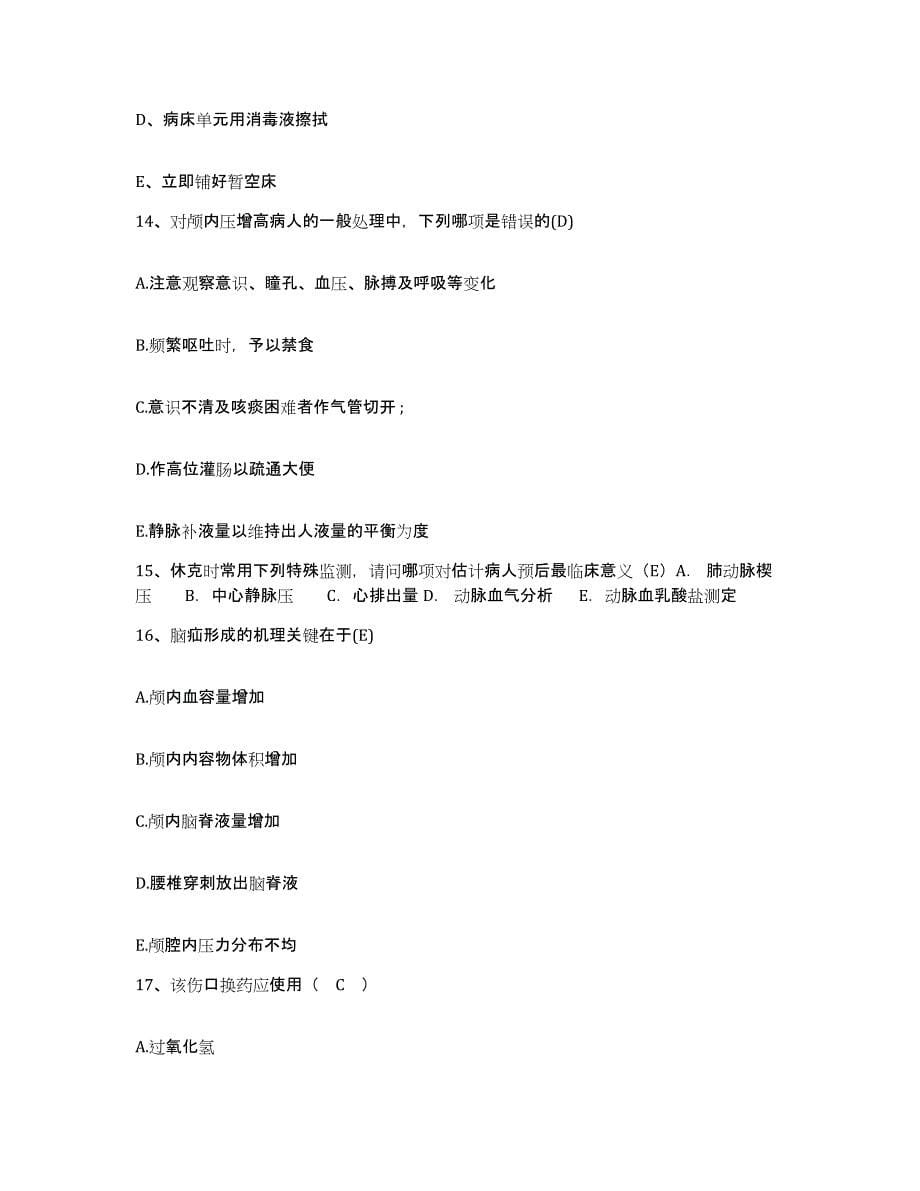 D、病床单元用消毒液擦拭

E、立即铺好暂空床

14、对颅内压增高病人的一般处理中，下列哪项是错误的(D)

A.注意观察意识、瞳孔、血压、脉搏及呼吸等变化

B.频繁呕吐时，予以禁食

C.意识不清及咳痰困难者作气管切开；

D.作高位灌肠以疏通大便

E.静脉补液量以维持出人液量的平衡为度

15、休克时常用下列特殊监测，请问哪项对估计病人预后最临床意义（E）A. 肺动脉楔压 B. 中心静脉压 C. 心排出量 D. 动脉血气分析 E. 动脉血乳酸盐测定

16、脑疝形成的机理关键在于(E)

A.颅内血容量增加

B.颅内内容物体积增加

C.颅内脑脊液量增加

D.腰椎穿刺放出脑脊液

E.颅腔内压力分布不均

17、该伤口换药应使用（ C ）

A.过氧化氢